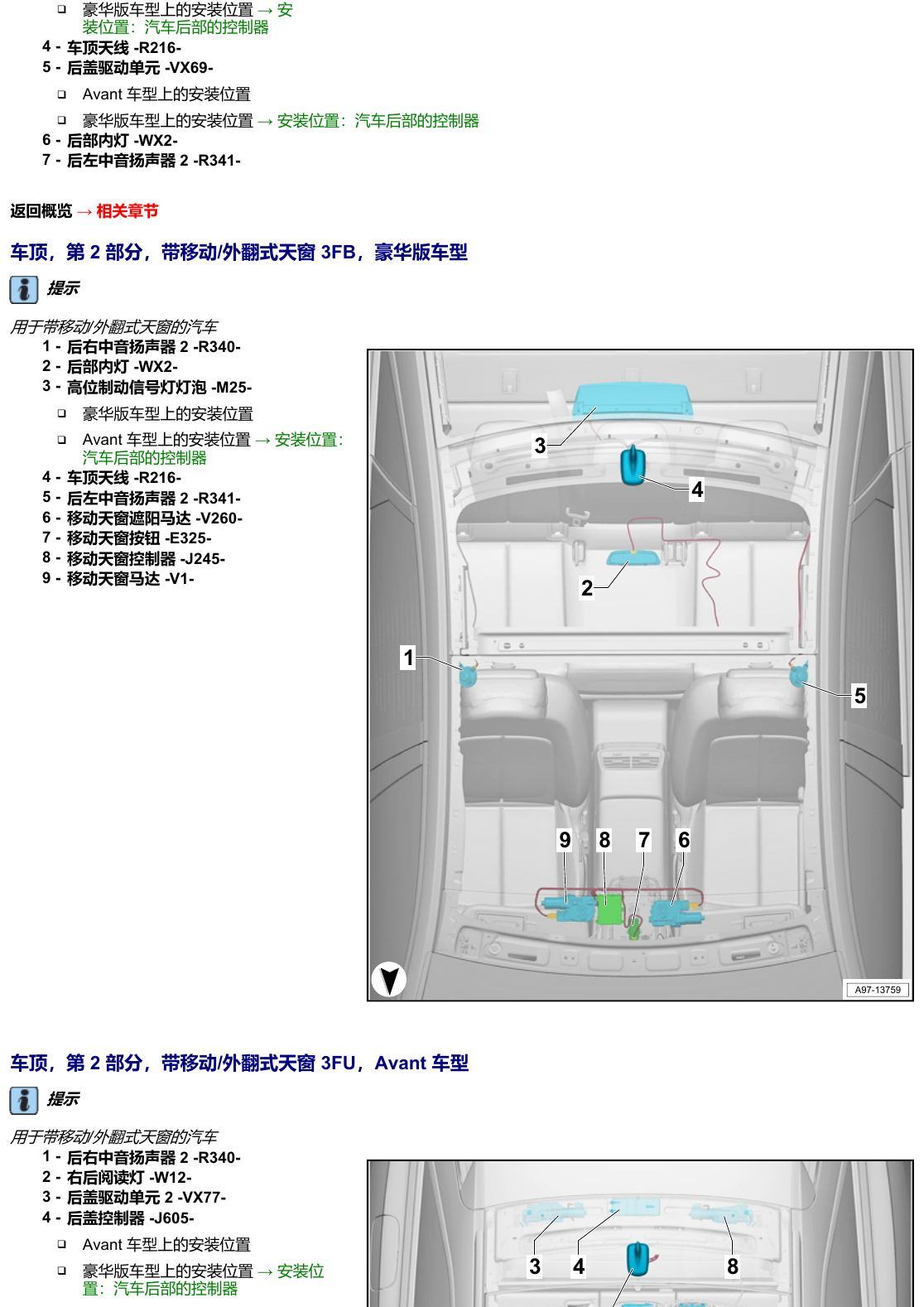 ❑ 豪华版车型上的安装位置 → 安装位置：汽车后部的控制器

4 - 车顶天线 -R216-

5 - 后盖驱动单元 -VX69-

❑ Avant 车型上的安装位置

❑ 豪华版车型上的安装位置 → 安装位置：汽车后部的控制器

6 - 后部内灯 -WX2-

7 - 后左中音扬声器 2 -R341-

返回概览 → 相关章节

车顶，第 2 部分，带移动/外翻式天窗 3FB，豪华版车型

提示

用于带移动/外翻式天窗的汽车

1 - 后右中音扬声器 2 -R340-

2 - 后部内灯 -WX2-

3 - 高位制动信号灯灯泡 -M25-

❑ 豪华版车型上的安装位置

❑ Avant 车型上的安装位置 → 安装位置：汽车后部的控制器

4 - 车顶天线 -R216-

5 - 后左中音扬声器 2 -R341-

6 - 移动天窗遮阳马达 -V260-

7 - 移动天窗按钮 -E325-

8 - 移动天窗控制器 -J245-

9 - 移动天窗马达 -V1-

3
4
2
1
5
9
8
7
6
A97-13759

车顶，第 2 部分，带移动/外翻式天窗 3FU，Avant 车型

提示

用于带移动/外翻式天窗的汽车

1 - 后右中音扬声器 2 -R340-

2 - 右后阅读灯 -W12-

3 - 后盖驱动单元 2 -VX77-

4 - 后盖控制器 -J605-

❑ Avant 车型上的安装位置

❑ 豪华版车型上的安装位置 → 安装位置：汽车后部的控制器

3
4
8